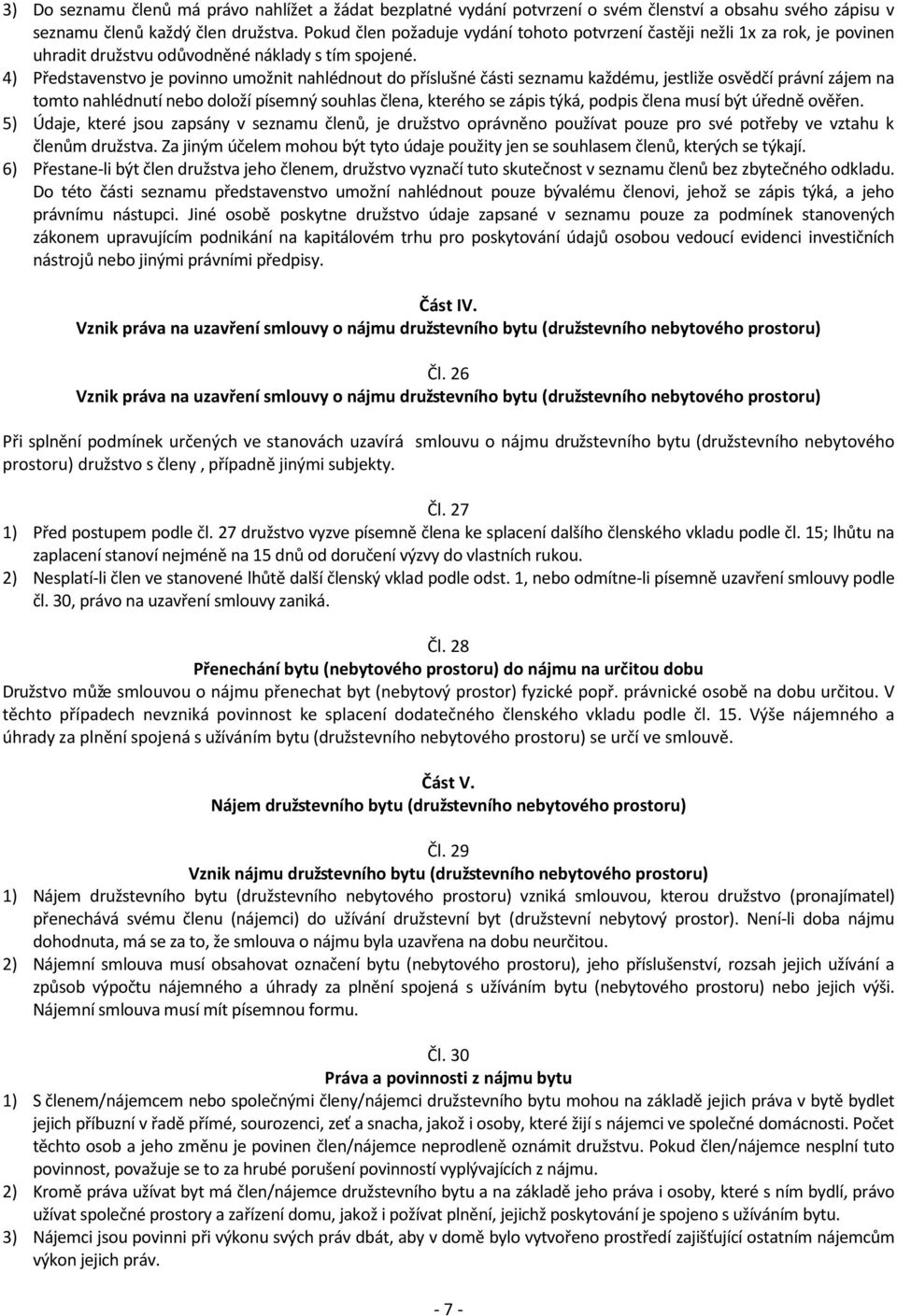 3) Do seznamu členů má právo nahlížet a žádat bezplatné vydání potvrzení o svém členství a obsahu svého zápisu v seznamu členů každý člen družstva. Pokud člen požaduje vydání tohoto potvrzení častěji nežli 1x za rok, je povinen uhradit družstvu odůvodněné náklady s tím spojené.
4) Představenstvo je povinno umožnit nahlédnout do příslušné části seznamu každému, jestliže osvědčí právní zájem na tomto nahlédnutí nebo doloží písemný souhlas člena, kterého se zápis týká, podpis člena musí být úředně ověřen.
5) Údaje, které jsou zapsány v seznamu členů, je družstvo oprávněno používat pouze pro své potřeby ve vztahu k členům družstva. Za jiným účelem mohou být tyto údaje použity jen se souhlasem členů, kterých se týkají.
6) Přestane-li být člen družstva jeho členem, družstvo vyznačí tuto skutečnost v seznamu členů bez zbytečného odkladu. Do této části seznamu představenstvo umožní nahlédnout pouze bývalému členovi, jehož se zápis týká, a jeho právnímu nástupci. Jiné osobě poskytne družstvo údaje zapsané v seznamu pouze za podmínek stanovených zákonem upravujícím podnikání na kapitálovém trhu pro poskytování údajů osobou vedoucí evidenci investičních nástrojů nebo jinými právními předpisy.

Část IV.
Vznik práva na uzavření smlouvy o nájmu družstevního bytu (družstevního nebytového prostoru)

Čl. 26
Vznik práva na uzavření smlouvy o nájmu družstevního bytu (družstevního nebytového prostoru)

Při splnění podmínek určených ve stanovách uzavírá smlouvu o nájmu družstevního bytu (družstevního nebytového prostoru) družstvo s členy , případně jinými subjekty.

Čl. 27
1) Před postupem podle čl. 27 družstvo vyzve písemně člena ke splacení dalšího členského vkladu podle čl. 15; lhůtu na zaplacení stanoví nejméně na 15 dnů od doručení výzvy do vlastních rukou.
2) Nesplatí-li člen ve stanovené lhůtě další členský vklad podle odst. 1, nebo odmítne-li písemně uzavření smlouvy podle čl. 30, právo na uzavření smlouvy zaniká.

Čl. 28
Přenechání bytu (nebytového prostoru) do nájmu na určitou dobu
Družstvo může smlouvou o nájmu přenechat byt (nebytový prostor) fyzické popř. právnické osobě na dobu určitou. V těchto případech nevzniká povinnost ke splacení dodatečného členského vkladu podle čl. 15. Výše nájemného a úhrady za plnění spojená s užíváním bytu (družstevního nebytového prostoru) se určí ve smlouvě.

Část V.
Nájem družstevního bytu (družstevního nebytového prostoru)

Čl. 29
Vznik nájmu družstevního bytu (družstevního nebytového prostoru)
1) Nájem družstevního bytu (družstevního nebytového prostoru) vzniká smlouvou, kterou družstvo (pronajímatel) přenechává svému členu (nájemci) do užívání družstevní byt (družstevní nebytový prostor). Není-li doba nájmu dohodnuta, má se za to, že smlouva o nájmu byla uzavřena na dobu neurčitou.
2) Nájemní smlouva musí obsahovat označení bytu (nebytového prostoru), jeho příslušenství, rozsah jejich užívání a způsob výpočtu nájemného a úhrady za plnění spojená s užíváním bytu (nebytového prostoru) nebo jejich výši. Nájemní smlouva musí mít písemnou formu.

Čl. 30
Práva a povinnosti z nájmu bytu
1) S členem/nájemcem nebo společnými členy/nájemci družstevního bytu mohou na základě jejich práva v bytě bydlet jejich příbuzní v řadě přímé, sourozenci, zeť a snacha, jakož i osoby, které žijí s nájemci ve společné domácnosti. Počet těchto osob a jeho změnu je povinen člen/nájemce neprodleně oznámit družstvu. Pokud člen/nájemce nesplní tuto povinnost, považuje se to za hrubé porušení povinností vyplývajících z nájmu.
2) Kromě práva užívat byt má člen/nájemce družstevního bytu a na základě jeho práva i osoby, které s ním bydlí, právo užívat společné prostory a zařízení domu, jakož i požívat plnění, jejichž poskytování je spojeno s užíváním bytu.
3) Nájemci jsou povinni při výkonu svých práv dbát, aby v domě bylo vytvořeno prostředí zajišťující ostatním nájemcům výkon jejich práv.

- 7 -